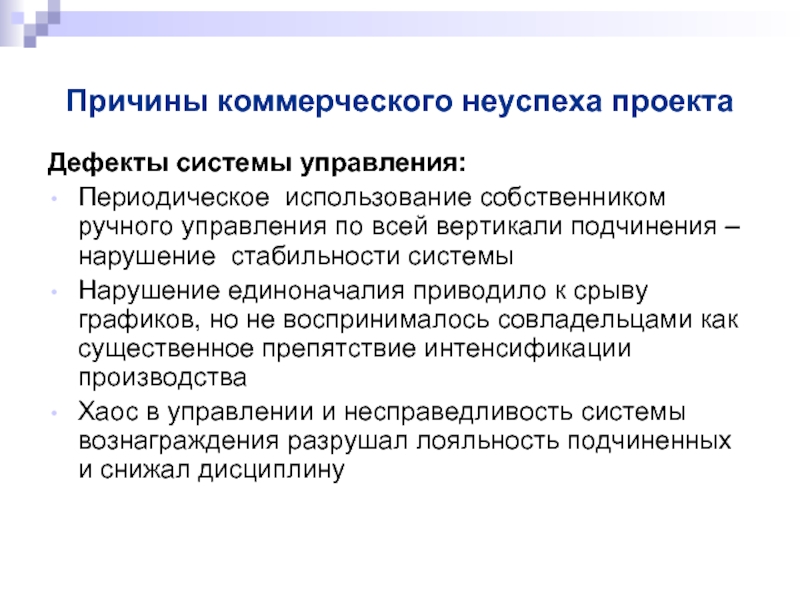 Причины коммерческого неуспеха проекта

Дефекты системы управления:

• Периодическое  использование собственником ручного управления по всей вертикали подчинения – нарушение  стабильности системы
• Нарушение единоначалия приводило к срыву графиков, но не воспринималось совладельцами как существенное препятствие интенсификации производства
• Хаос в управлении и несправедливость системы вознаграждения разрушал лояльность подчиненных и снижал дисциплину